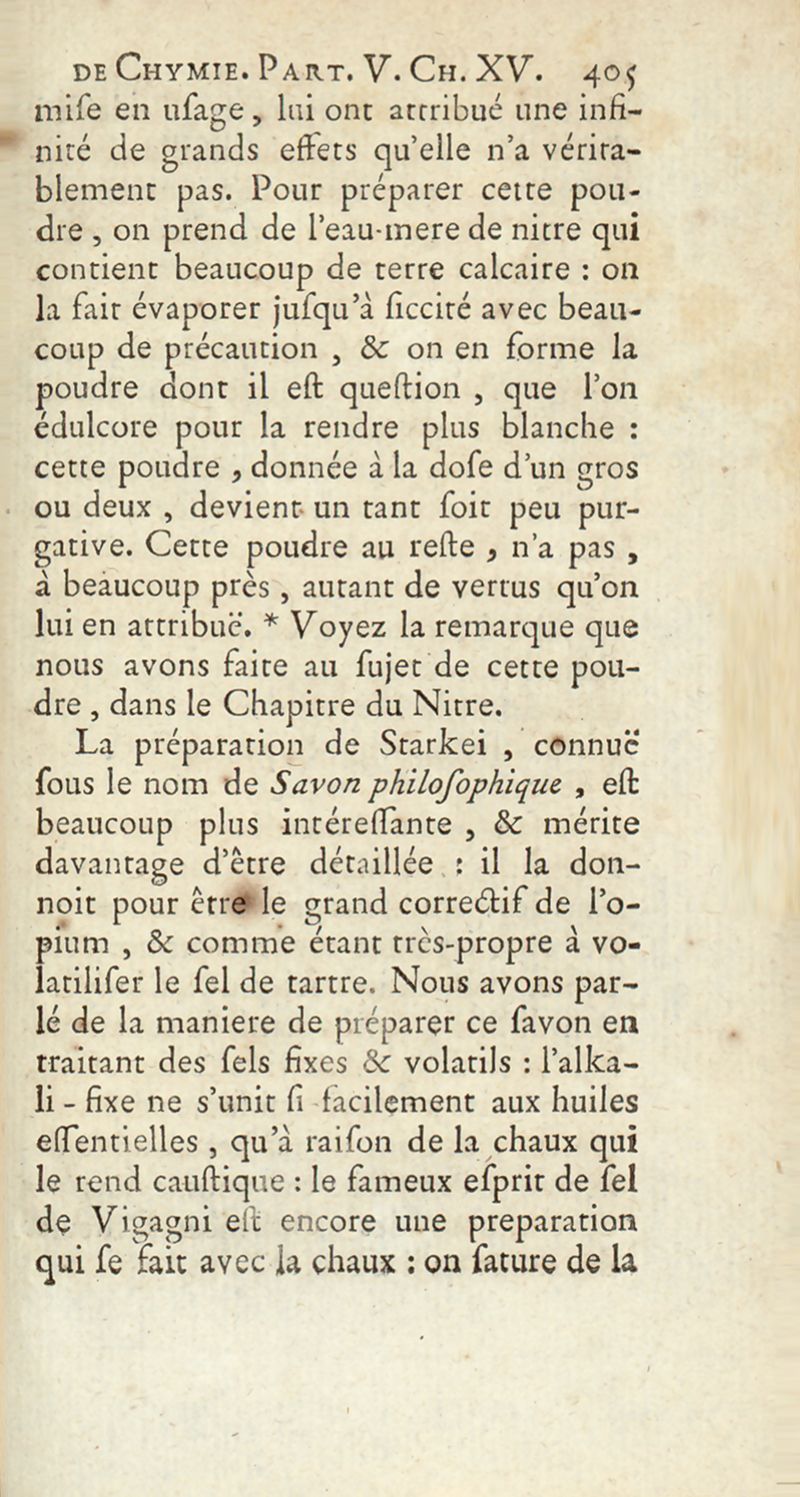 DE CHYMIE. PART. V. CH. XV. 405

mise en usage, lui ont attribué une infinité de grands effets qu'elle n'a véritablement pas. Pour préparer cette poudre, on prend de l'eau-mere de nitre qui contient beaucoup de terre calcaire : on la fait évaporer jusqu'à siccité avec beaucoup de précaution, & on en forme la poudre dont il est question, que l'on édulcore pour la rendre plus blanche : cette poudre, donnée à la dose d'un gros ou deux, devient un tant soit peu purgative. Cette poudre au reste, n'a pas, à beaucoup près, autant de vertus qu'on lui en attribuë. * Voyez la remarque que nous avons faite au sujet de cette poudre, dans le Chapitre du Nitre.

La préparation de Starkei, connuë sous le nom de Savon philosophique, est beaucoup plus intéressante, & mérite davantage d'être détaillée : il la donnoit pour être le grand correctif de l'opium, & comme étant très-propre à volatiliser le sel de tartre. Nous avons parlé de la maniere de préparer ce savon en traitant des sels fixes & volatils : l'alkali-fixe ne s'unit si facilement aux huiles essentielles, qu'à raison de la chaux qui le rend caustique : le fameux esprit de sel de Vigagni est encore une preparation qui se fait avec la chaux : on sature de la